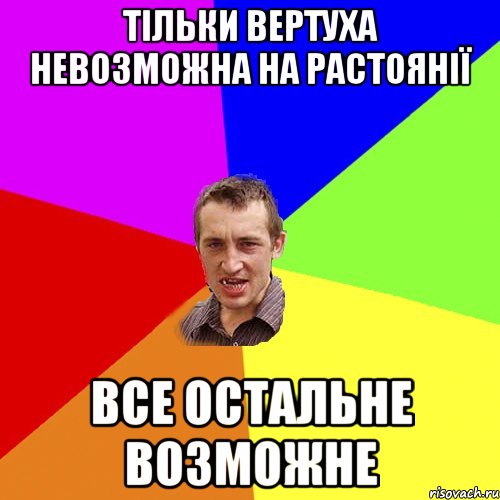 ТІЛЬКИ ВЕРТУХА НЕВОЗМОЖНА НА РАСТОЯНІЇ

ВСЕ ОСТАЛЬНЕ ВОЗМОЖНЕ

risovach.ru